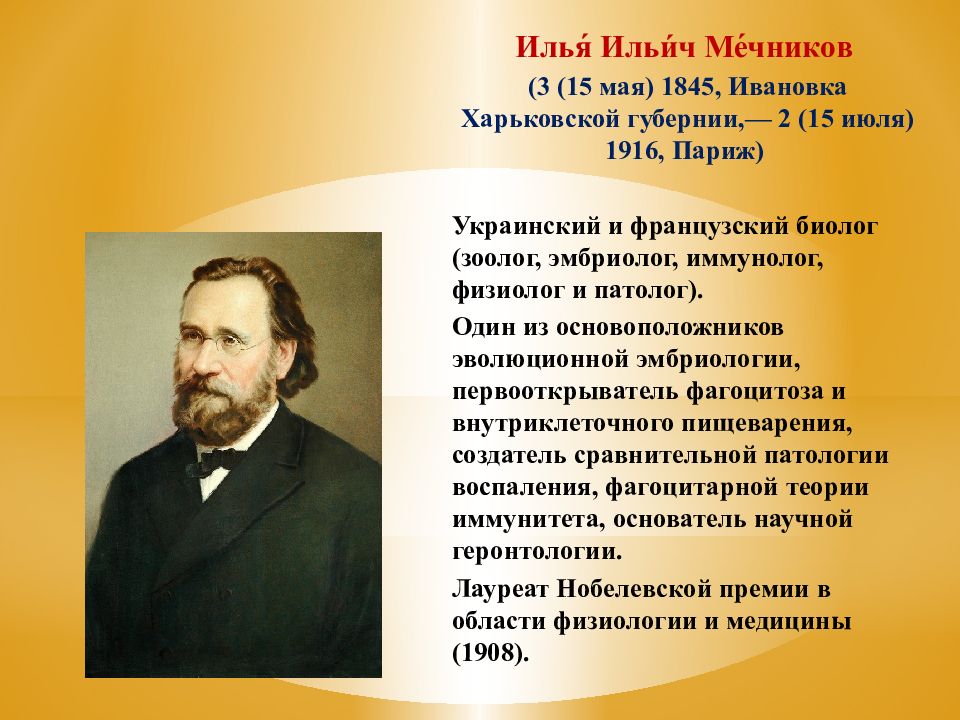 Илья́ Ильи́ч Ме́чников

(3 (15 мая) 1845, Ивановка Харьковской губернии,— 2 (15 июля) 1916, Париж)

Украинский и французский биолог (зоолог, эмбриолог, иммунолог, физиолог и патолог).

Один из основоположников эволюционной эмбриологии, первооткрыватель фагоцитоза и внутриклеточного пищеварения, создатель сравнительной патологии воспаления, фагоцитарной теории иммунитета, основатель научной геронтологии.

Лауреат Нобелевской премии в области физиологии и медицины (1908).